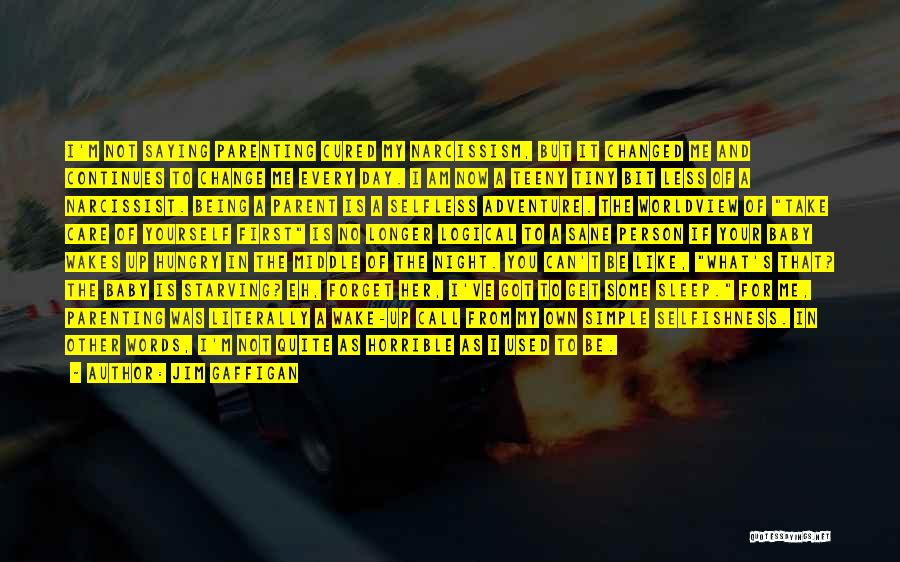 I'M NOT SAYING PARENTING CURED MY NARCISSISM, BUT IT CHANGED ME AND CONTINUES TO CHANGE ME EVERY DAY. I AM NOW A TEENY TINY BIT LESS OF A NARCISSIST. BEING A PARENT IS A SELFLESS ADVENTURE. THE WORLDVIEW OF "TAKE CARE OF YOURSELF FIRST" IS NO LONGER LOGICAL TO A SANE PERSON IF YOUR BABY WAKES UP HUNGRY IN THE MIDDLE OF THE NIGHT. YOU CAN'T BE LIKE, "WHAT'S THAT? THE BABY IS STARVING? EH, FORGET HER, I'VE GOT TO GET SOME SLEEP." FOR ME, PARENTING WAS LITERALLY A WAKE-UP CALL FROM MY OWN SIMPLE SELFISHNESS. IN OTHER WORDS, I'M NOT QUITE AS HORRIBLE AS I USED TO BE.

- AUTHOR: JIM GAFFIGAN

QUOTESSAYINGS.NET